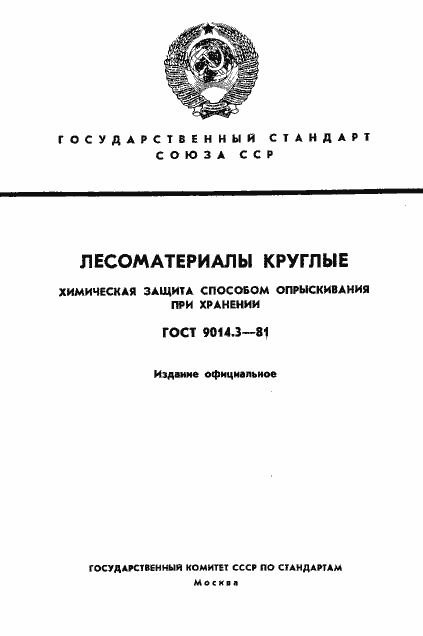 ГОСУДАРСТВЕННЫЙ СТАНДАРТ
СОЮЗА ССР

ЛЕСОМАТЕРИАЛЫ КРУГЛЫЕ

ХИМИЧЕСКАЯ ЗАЩИТА СПОСОБОМ ОПРЫСКИВАНИЯ ПРИ ХРАНЕНИИ

ГОСТ 9014.3—81

Издание официальное

ГОСУДАРСТВЕННЫЙ КОМИТЕТ СССР ПО СТАНДАРТАМ
Москва